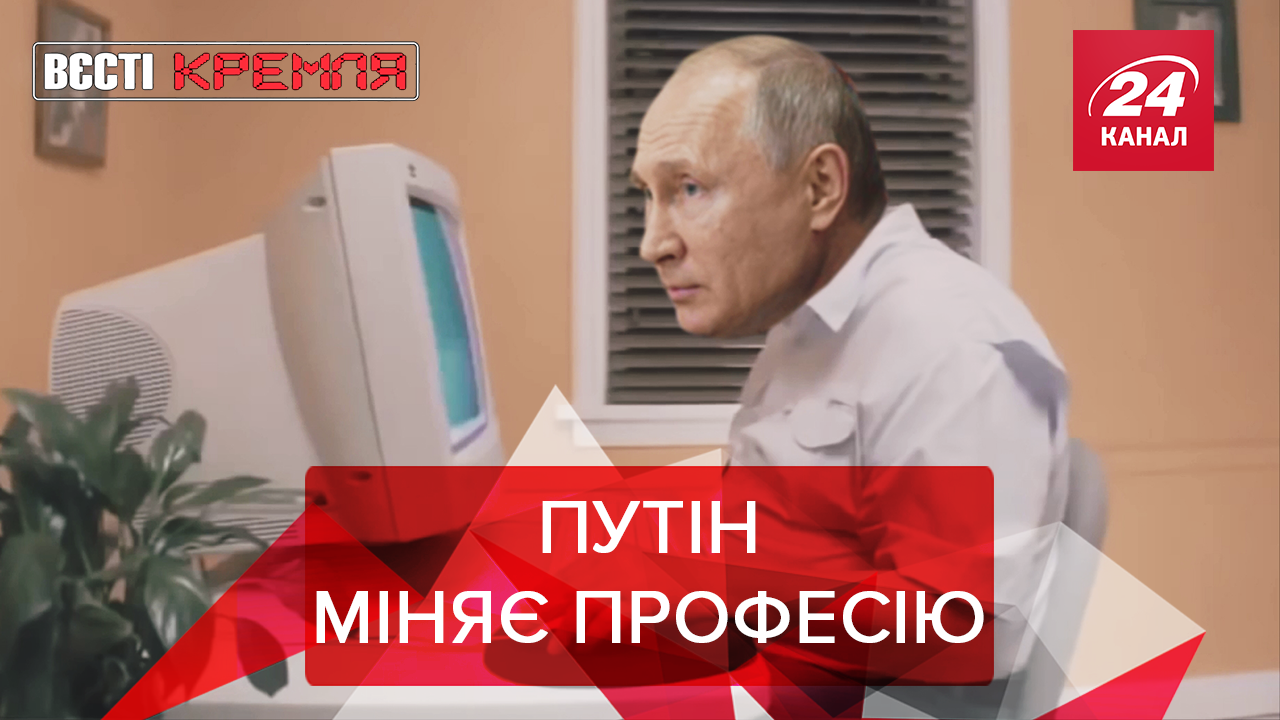 ВЄСТІ КРЕМЛЯ

24 КАНАЛ

ПУТІН МІНЯЄ ПРОФЕСІЮ